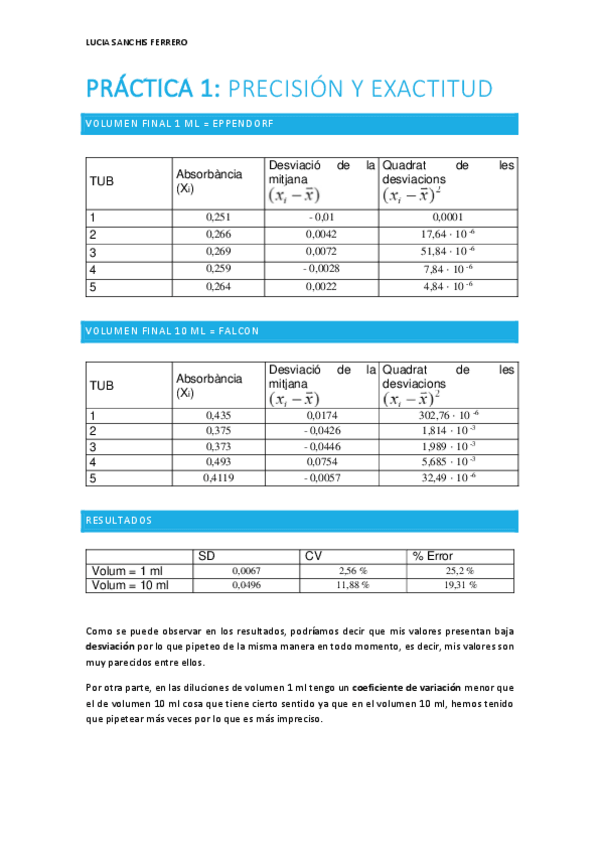 LUCIA SANCHIS FERRERO

PRÁCTICA 1: PRECISIÓN Y EXACTITUD

VOLUMEN FINAL 1 ML = EPPENDORF

| TUB | Absorbància ($X_i$) | Desviació de la mitjana $(x_i - \bar{x})$ | Quadrat de les desviacions $(x_i - \bar{x})^2$ |
|---|---|---|---|
| 1 | 0,251 | - 0,01 | 0,0001 |
| 2 | 0,266 | 0,0042 | $17,64 \cdot 10^{-6}$ |
| 3 | 0,269 | 0,0072 | $51,84 \cdot 10^{-6}$ |
| 4 | 0,259 | - 0,0028 | $7,84 \cdot 10^{-6}$ |
| 5 | 0,264 | 0,0022 | $4,84 \cdot 10^{-6}$ |

VOLUMEN FINAL 10 ML = FALCON

| TUB | Absorbància ($X_i$) | Desviació de la mitjana $(x_i - \bar{x})$ | Quadrat de les desviacions $(x_i - \bar{x})^2$ |
|---|---|---|---|
| 1 | 0,435 | 0,0174 | $302,76 \cdot 10^{-6}$ |
| 2 | 0,375 | - 0,0426 | $1,814 \cdot 10^{-3}$ |
| 3 | 0,373 | - 0,0446 | $1,989 \cdot 10^{-3}$ |
| 4 | 0,493 | 0,0754 | $5,685 \cdot 10^{-3}$ |
| 5 | 0,4119 | - 0,0057 | $32,49 \cdot 10^{-6}$ |

RESULTADOS

| | SD | CV | % Error |
|---|---|---|---|
| Volum = 1 ml | 0,0067 | 2,56 % | 25,2 % |
| Volum = 10 ml | 0,0496 | 11,88 % | 19,31 % |

Como se puede observar en los resultados, podríamos decir que mis valores presentan baja desviación por lo que pipeteo de la misma manera en todo momento, es decir, mis valores son muy parecidos entre ellos.

Por otra parte, en las diluciones de volumen 1 ml tengo un coeficiente de variación menor que el de volumen 10 ml cosa que tiene cierto sentido ya que en el volumen 10 ml, hemos tenido que pipetear más veces por lo que es más impreciso.